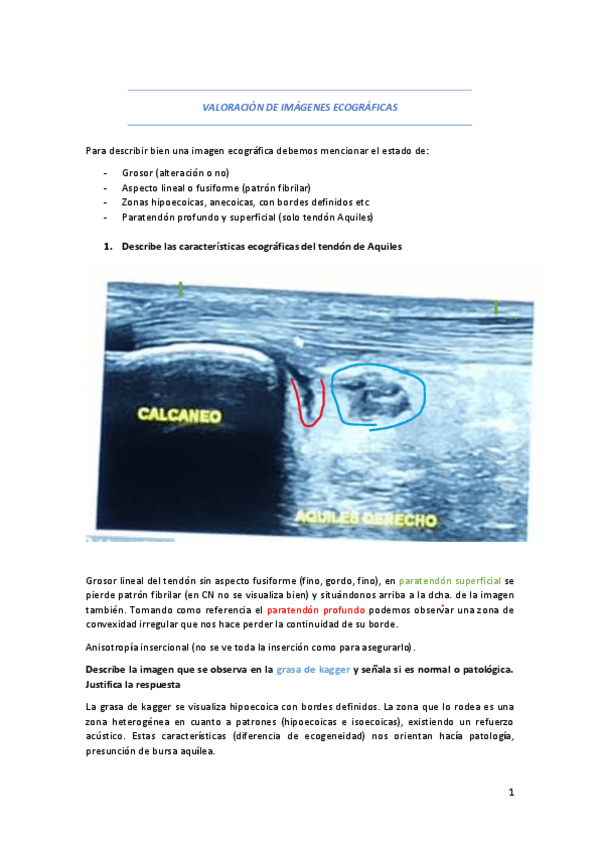 VALORACIÓN DE IMÁGENES ECOGRÁFICAS

Para describir bien una imagen ecográfica debemos mencionar el estado de:

- Grosor (alteración o no)
- Aspecto lineal o fusiforme (patrón fibrilar)
- Zonas hipoecoicas, anecoicas, con bordes definidos etc
- Paratendón profundo y superficial (solo tendón Aquiles)

1. Describe las características ecográficas del tendón de Aquiles

CALCANEO

AQUILES DERECHO

Grosor lineal del tendón sin aspecto fusiforme (fino, gordo, fino), en paratendón superficial se pierde patrón fibrilar (en CN no se visualiza bien) y situándonos arriba a la dcha. de la imagen también. Tomando como referencia el paratendón profundo podemos observar una zona de convexidad irregular que nos hace perder la continuidad de su borde.

Anisotropía insercional (no se ve toda la inserción como para asegurarlo).

Describe la imagen que se observa en la grasa de kagger y señala si es normal o patológica. Justifica la respuesta

La grasa de kagger se visualiza hipoecoica con bordes definidos. La zona que lo rodea es una zona heterogénea en cuanto a patrones (hipoecoicas e isoecoicas), existiendo un refuerzo acústico. Estas características (diferencia de ecogeneidad) nos orientan hacía patología, presunción de bursa aquílea.

1